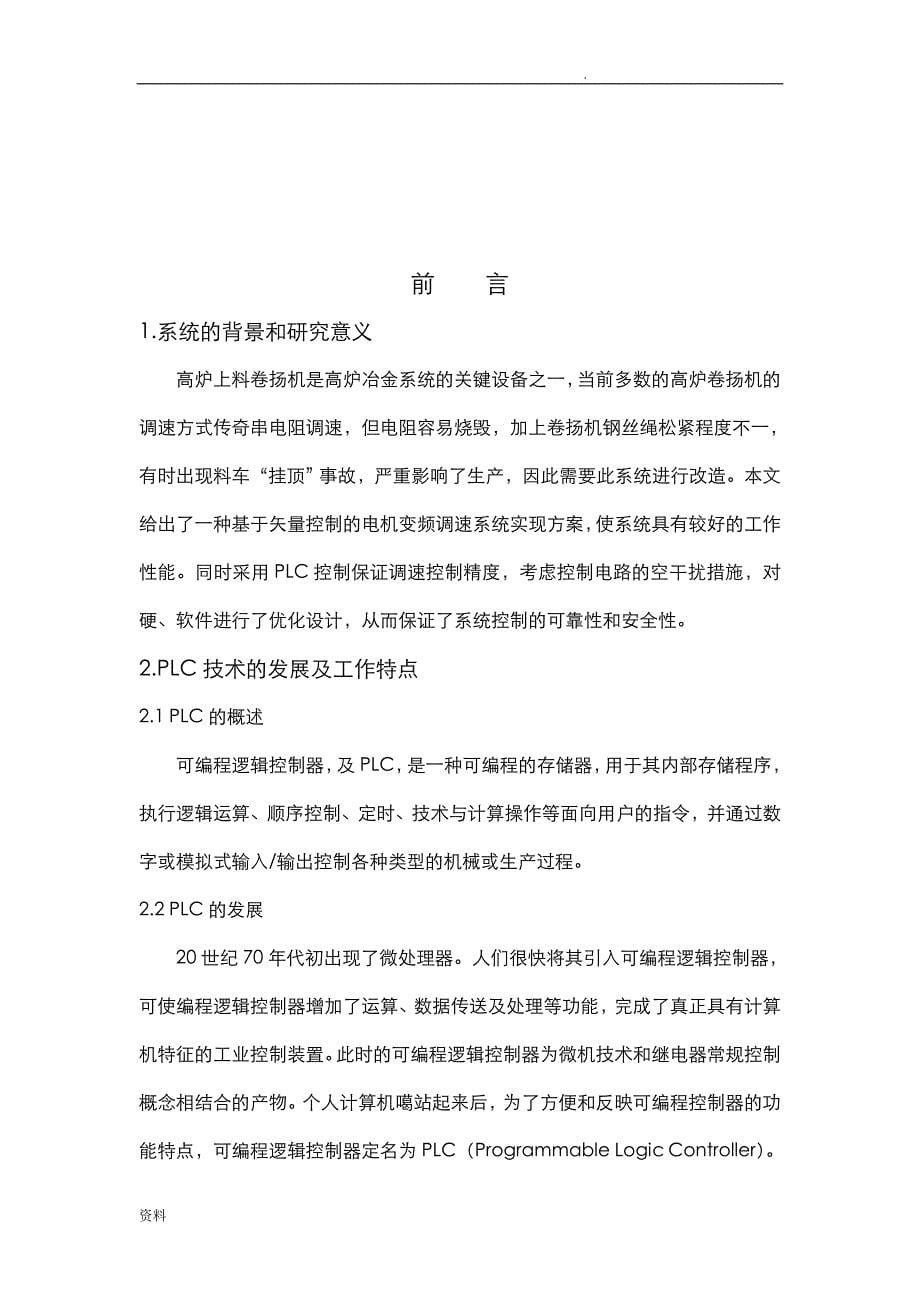 .

前 言

1.系统的背景和研究意义

高炉上料卷扬机是高炉冶金系统的关键设备之一，当前多数的高炉卷扬机的调速方式传奇串电阻调速，但电阻容易烧毁，加上卷扬机钢丝绳松紧程度不一，有时出现料车“挂顶”事故，严重影响了生产，因此需要此系统进行改造。本文给出了一种基于矢量控制的电机变频调速系统实现方案，使系统具有较好的工作性能。同时采用 PLC 控制保证调速控制精度，考虑控制电路的空干扰措施，对硬、软件进行了优化设计，从而保证了系统控制的可靠性和安全性。

2.PLC 技术的发展及工作特点

2.1 PLC 的概述

可编程逻辑控制器，及 PLC，是一种可编程的存储器，用于其内部存储程序，执行逻辑运算、顺序控制、定时、技术与计算操作等面向用户的指令，并通过数字或模拟式输入/输出控制各种类型的机械或生产过程。

2.2 PLC 的发展

20 世纪 70 年代初出现了微处理器。人们很快将其引入可编程逻辑控制器，可使编程逻辑控制器增加了运算、数据传送及处理等功能，完成了真正具有计算机特征的工业控制装置。此时的可编程逻辑控制器为微机技术和继电器常规控制概念相结合的产物。个人计算机噶站起来后，为了方便和反映可编程控制器的功能特点，可编程逻辑控制器定名为 PLC（Programmable Logic Controller）。

资料